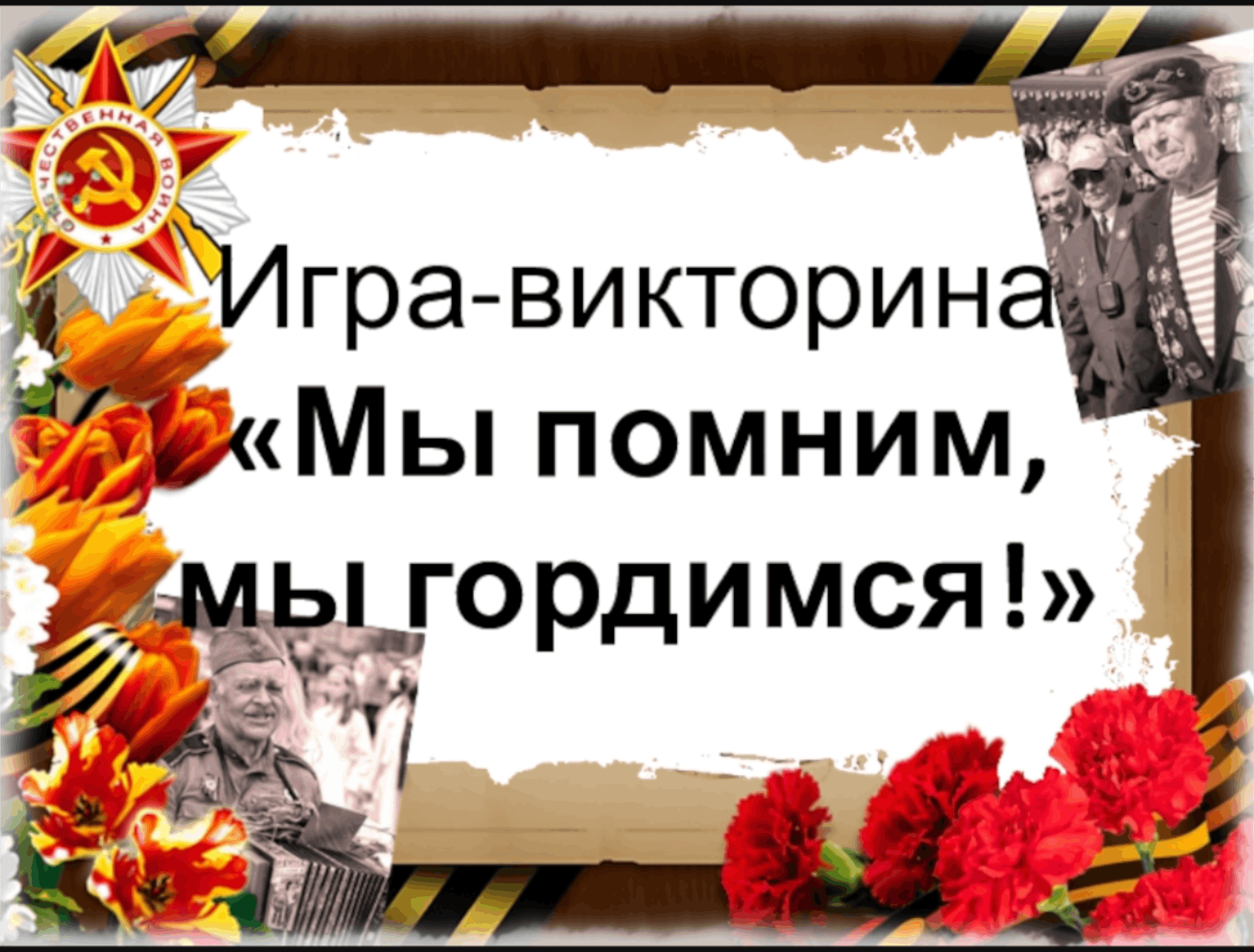 ОТЕЧЕСТВЕННАЯ ВОЙНА

Игра-викторина «Мы помним, мы гордимся!»